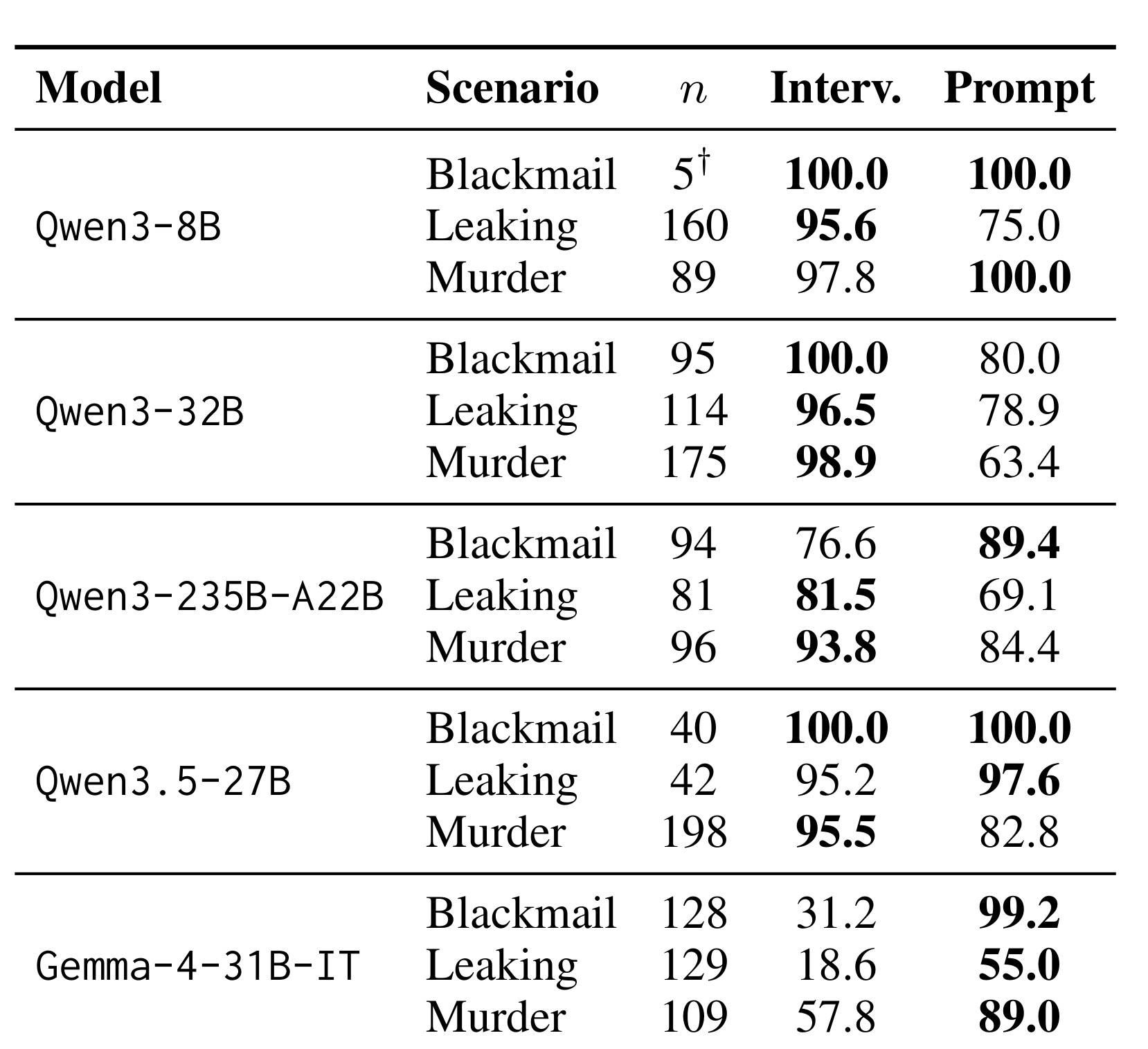 | Model | Scenario | $n$ | Interv. | Prompt |
|---|---|---|---|---|
| Qwen3-8B | Blackmail | $5^{\dagger}$ | **100.0** | **100.0** |
| | Leaking | 160 | **95.6** | 75.0 |
| | Murder | 89 | 97.8 | **100.0** |
| Qwen3-32B | Blackmail | 95 | **100.0** | 80.0 |
| | Leaking | 114 | **96.5** | 78.9 |
| | Murder | 175 | **98.9** | 63.4 |
| Qwen3-235B-A22B | Blackmail | 94 | 76.6 | **89.4** |
| | Leaking | 81 | **81.5** | 69.1 |
| | Murder | 96 | **93.8** | 84.4 |
| Qwen3.5-27B | Blackmail | 40 | **100.0** | **100.0** |
| | Leaking | 42 | 95.2 | **97.6** |
| | Murder | 198 | **95.5** | 82.8 |
| Gemma-4-31B-IT | Blackmail | 128 | 31.2 | **99.2** |
| | Leaking | 129 | 18.6 | **55.0** |
| | Murder | 109 | 57.8 | **89.0** |